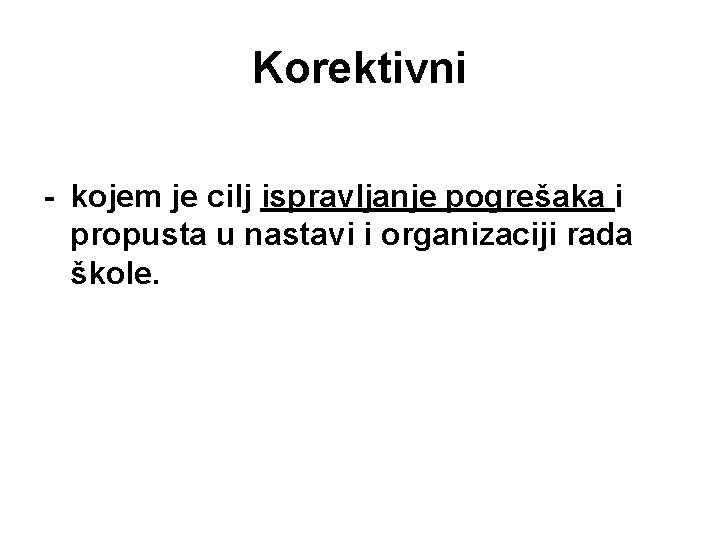 Korektivni

- kojem je cilj ispravljanje pogrešaka i propusta u nastavi i organizaciji rada škole.